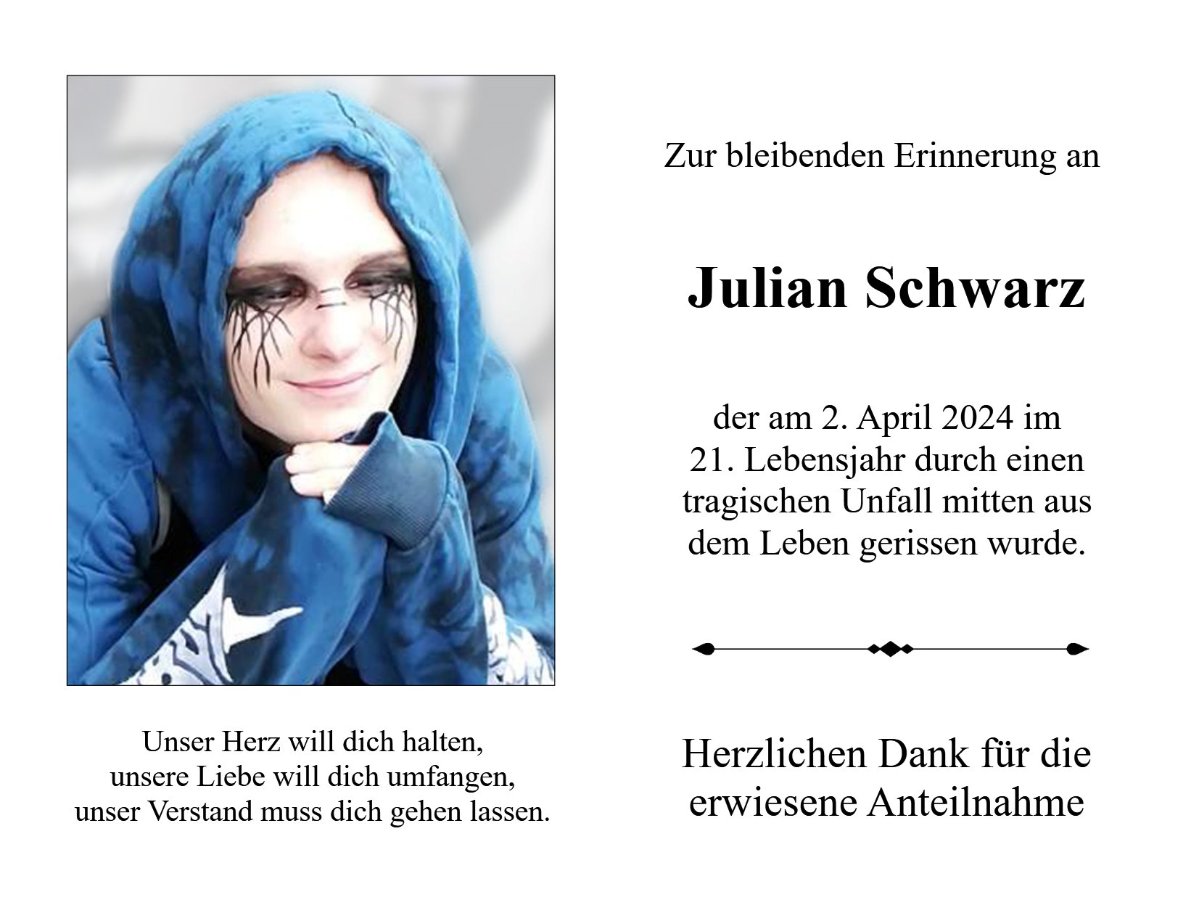 Unser Herz will dich halten,
unsere Liebe will dich umfangen,
unser Verstand muss dich gehen lassen.

Zur bleibenden Erinnerung an

Julian Schwarz

der am 2. April 2024 im 21. Lebensjahr durch einen tragischen Unfall mitten aus dem Leben gerissen wurde.

Herzlichen Dank für die erwiesene Anteilnahme